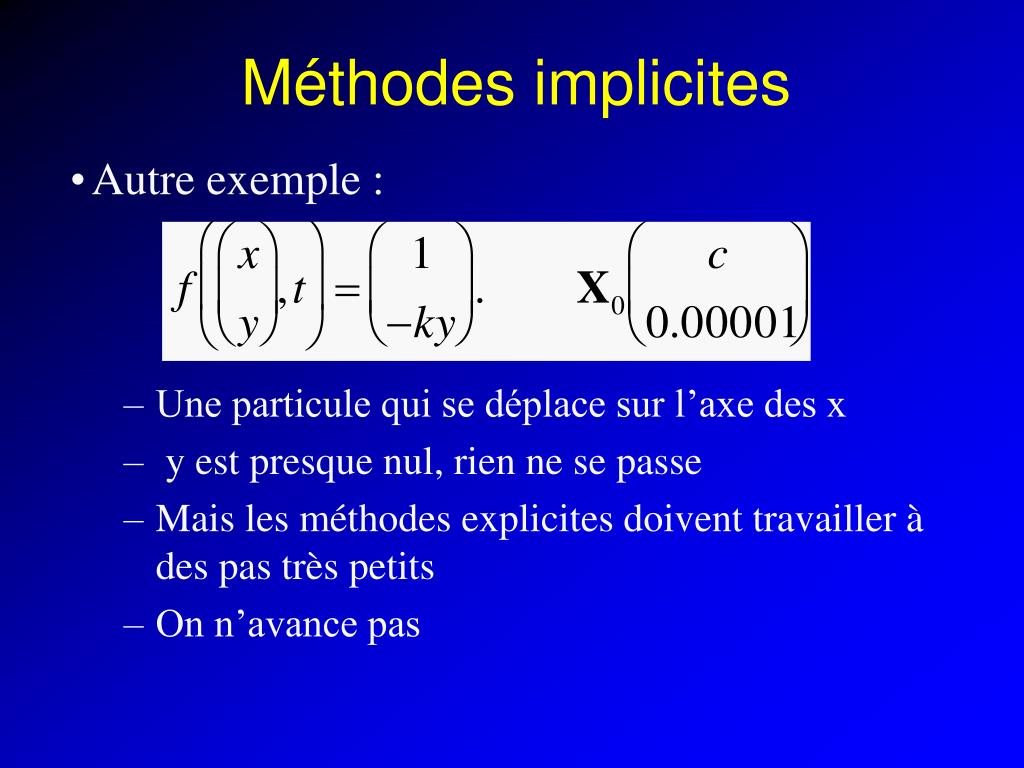 Méthodes implicites

• Autre exemple :

$f\left(\begin{pmatrix} x \\ y \end{pmatrix}, t\right) = \begin{pmatrix} 1 \\ -ky \end{pmatrix}. \qquad \mathbf{X}_0 \begin{pmatrix} c \\ 0.00001 \end{pmatrix}$

– Une particule qui se déplace sur l’axe des x

– y est presque nul, rien ne se passe

– Mais les méthodes explicites doivent travailler à des pas très petits

– On n’avance pas